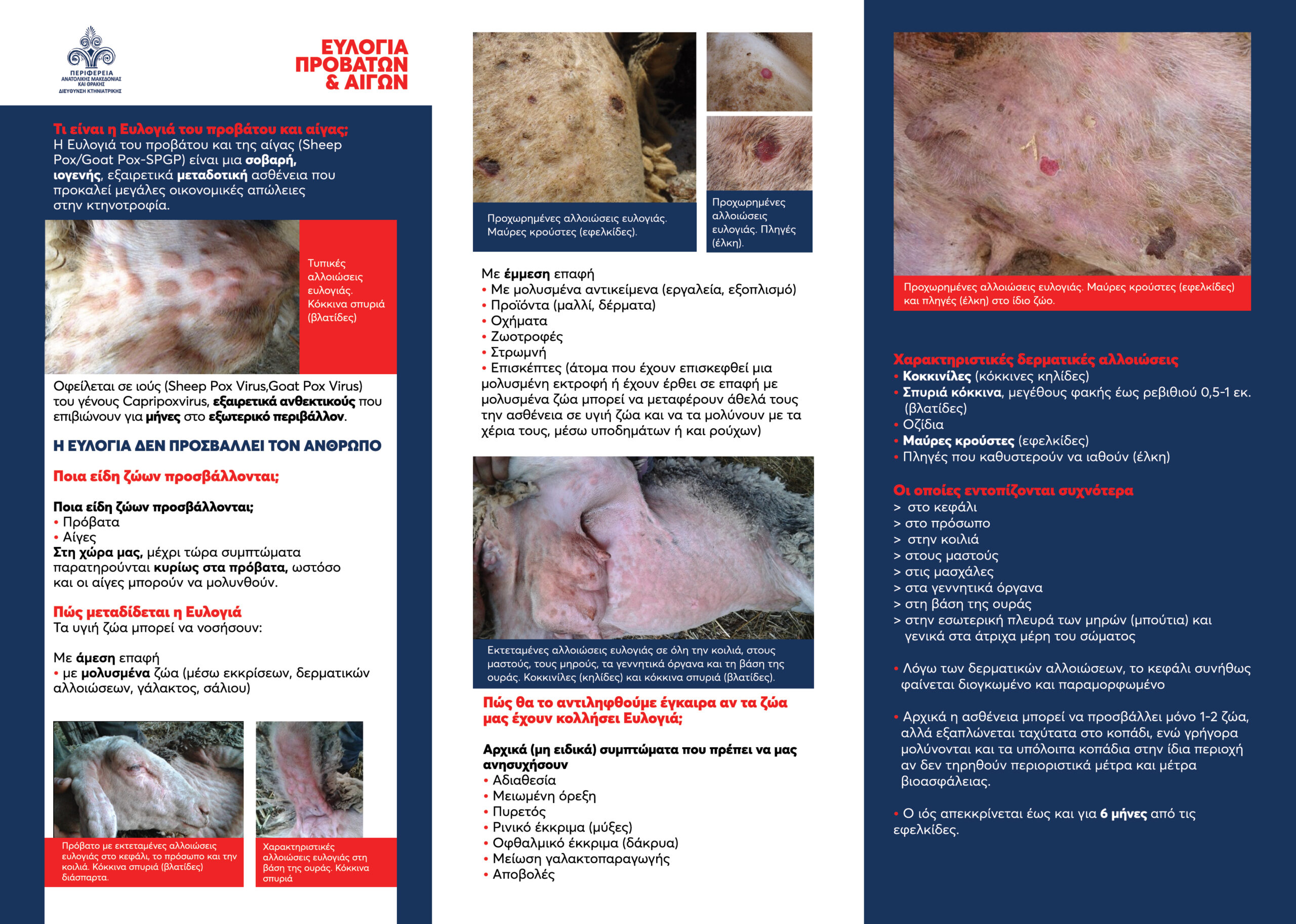 ΠΕΡΙΦΕΡΕΙΑ ΑΝΑΤΟΛΙΚΗΣ ΜΑΚΕΔΟΝΙΑΣ ΚΑΙ ΘΡΑΚΗΣ
ΔΙΕΥΘΥΝΣΗ ΚΤΗΝΙΑΤΡΙΚΗΣ

ΕΥΛΟΓΙΑ ΠΡΟΒΑΤΩΝ & ΑΙΓΩΝ

Τι είναι η Ευλογιά του προβάτου και αίγας;
Η Ευλογιά του προβάτου και της αίγας (Sheep Pox/Goat Pox-SPGP) είναι μια σοβαρή, ιογενής, εξαιρετικά μεταδοτική ασθένεια που προκαλεί μεγάλες οικονομικές απώλειες στην κτηνοτροφία.

Τυπικές αλλοιώσεις ευλογιάς. Κόκκινα σπυριά (βλατίδες)

Οφείλεται σε ιούς (Sheep Pox Virus,Goat Pox Virus) του γένους Capripoxvirus, εξαιρετικά ανθεκτικούς που επιβιώνουν για μήνες στο εξωτερικό περιβάλλον.

Η ΕΥΛΟΓΙΑ ΔΕΝ ΠΡΟΣΒΑΛΛΕΙ ΤΟΝ ΑΝΘΡΩΠΟ

Ποια είδη ζώων προσβάλλονται;

Ποια είδη ζώων προσβάλλονται;
• Πρόβατα
• Αίγες
Στη χώρα μας, μέχρι τώρα συμπτώματα παρατηρούνται κυρίως στα πρόβατα, ωστόσο και οι αίγες μπορούν να μολυνθούν.

Πώς μεταδίδεται η Ευλογιά
Τα υγιή ζώα μπορεί να νοσήσουν:

Με άμεση επαφή
• με μολυσμένα ζώα (μέσω εκκρίσεων, δερματικών αλλοιώσεων, γάλακτος, σάλιου)

Πρόβατο με εκτεταμένες αλλοιώσεις ευλογιάς στο κεφάλι, το πρόσωπο και την κοιλιά. Κόκκινα σπυριά (βλατίδες) διάσπαρτα.

Χαρακτηριστικές αλλοιώσεις ευλογιάς στη βάση της ουράς. Κόκκινα σπυριά

Προχωρημένες αλλοιώσεις ευλογιάς. Μαύρες κρούστες (εφελκίδες).

Προχωρημένες αλλοιώσεις ευλογιάς. Πληγές (έλκη).

Με έμμεση επαφή
• Με μολυσμένα αντικείμενα (εργαλεία, εξοπλισμό)
• Προϊόντα (μαλλί, δέρματα)
• Οχήματα
• Ζωοτροφές
• Στρωμνή
• Επισκέπτες (άτομα που έχουν επισκεφθεί μια μολυσμένη εκτροφή ή έχουν έρθει σε επαφή με μολυσμένα ζώα μπορεί να μεταφέρουν άθελά τους την ασθένεια σε υγιή ζώα και να τα μολύνουν με τα χέρια τους, μέσω υποδημάτων ή και ρούχων)

Εκτεταμένες αλλοιώσεις ευλογιάς σε όλη την κοιλιά, στους μαστούς, τους μηρούς, τα γεννητικά όργανα και τη βάση της ουράς. Κοκκινίλες (κηλίδες) και κόκκινα σπυριά (βλατίδες).

Πώς θα το αντιληφθούμε έγκαιρα αν τα ζώα μας έχουν κολλήσει Ευλογιά;

Αρχικά (μη ειδικά) συμπτώματα που πρέπει να μας ανησυχήσουν
• Αδιαθεσία
• Μειωμένη όρεξη
• Πυρετός
• Ρινικό έκκριμα (μύξες)
• Οφθαλμικό έκκριμα (δάκρυα)
• Μείωση γαλακτοπαραγωγής
• Αποβολές

Προχωρημένες αλλοιώσεις ευλογιάς. Μαύρες κρούστες (εφελκίδες) και πληγές (έλκη) στο ίδιο ζώο.

Χαρακτηριστικές δερματικές αλλοιώσεις
• Κοκκινίλες (κόκκινες κηλίδες)
• Σπυριά κόκκινα, μεγέθους φακής έως ρεβιθιού 0,5-1 εκ. (βλατίδες)
• Οζίδια
• Μαύρες κρούστες (εφελκίδες)
• Πληγές που καθυστερούν να ιαθούν (έλκη)

Οι οποίες εντοπίζονται συχνότερα
> στο κεφάλι
> στο πρόσωπο
> στην κοιλιά
> στους μαστούς
> στις μασχάλες
> στα γεννητικά όργανα
> στη βάση της ουράς
> στην εσωτερική πλευρά των μηρών (μπούτια) και γενικά στα άτριχα μέρη του σώματος

• Λόγω των δερματικών αλλοιώσεων, το κεφάλι συνήθως φαίνεται διογκωμένο και παραμορφωμένο

• Αρχικά η ασθένεια μπορεί να προσβάλλει μόνο 1-2 ζώα, αλλά εξαπλώνεται ταχύτατα στο κοπάδι, ενώ γρήγορα μολύνονται και τα υπόλοιπα κοπάδια στην ίδια περιοχή αν δεν τηρηθούν περιοριστικά μέτρα και μέτρα βιοασφάλειας.

• Ο ιός απεκκρίνεται έως και για 6 μήνες από τις εφελκίδες.